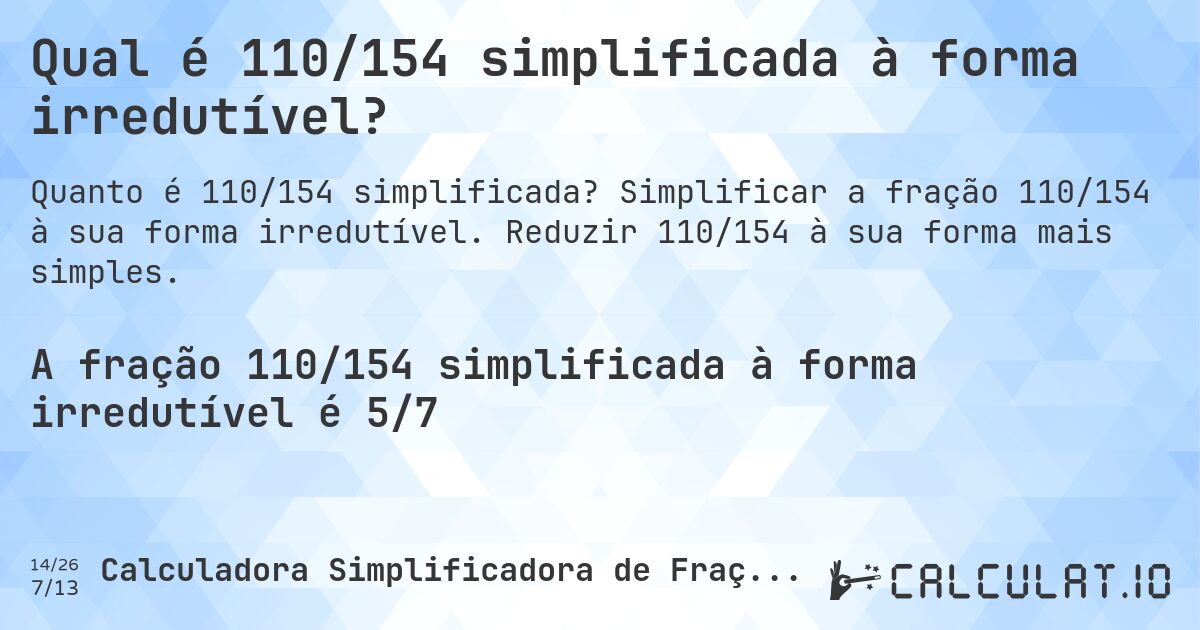 Qual é 110/154 simplificada à forma irredutível?

Quanto é 110/154 simplificada? Simplificar a fração 110/154 à sua forma irredutível. Reduzir 110/154 à sua forma mais simples.

A fração 110/154 simplificada à forma irredutível é 5/7

14/26
7/13

Calculadora Simplificadora de Fraç...

CALCULAT.IO